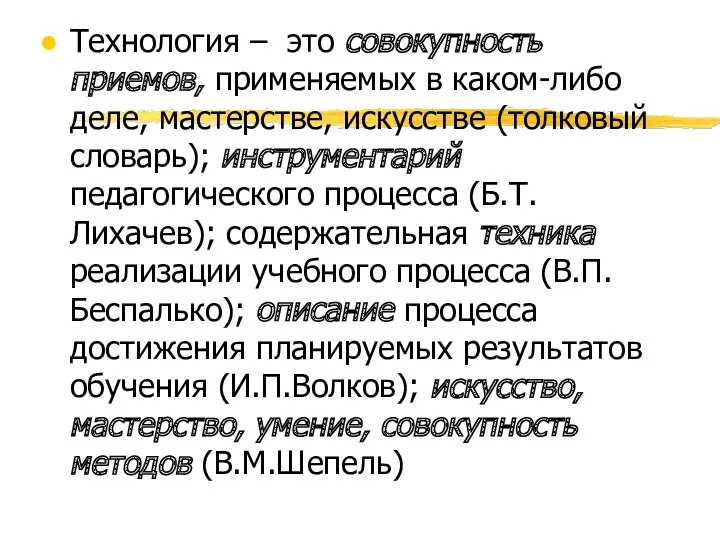 Технология – это совокупность приемов, применяемых в каком-либо деле, мастерстве, искусстве (толковый словарь); инструментарий педагогического процесса (Б.Т. Лихачев); содержательная техника реализации учебного процесса (В.П. Беспалько); описание процесса достижения планируемых результатов обучения (И.П.Волков); искусство, мастерство, умение, совокупность методов (В.М.Шепель)